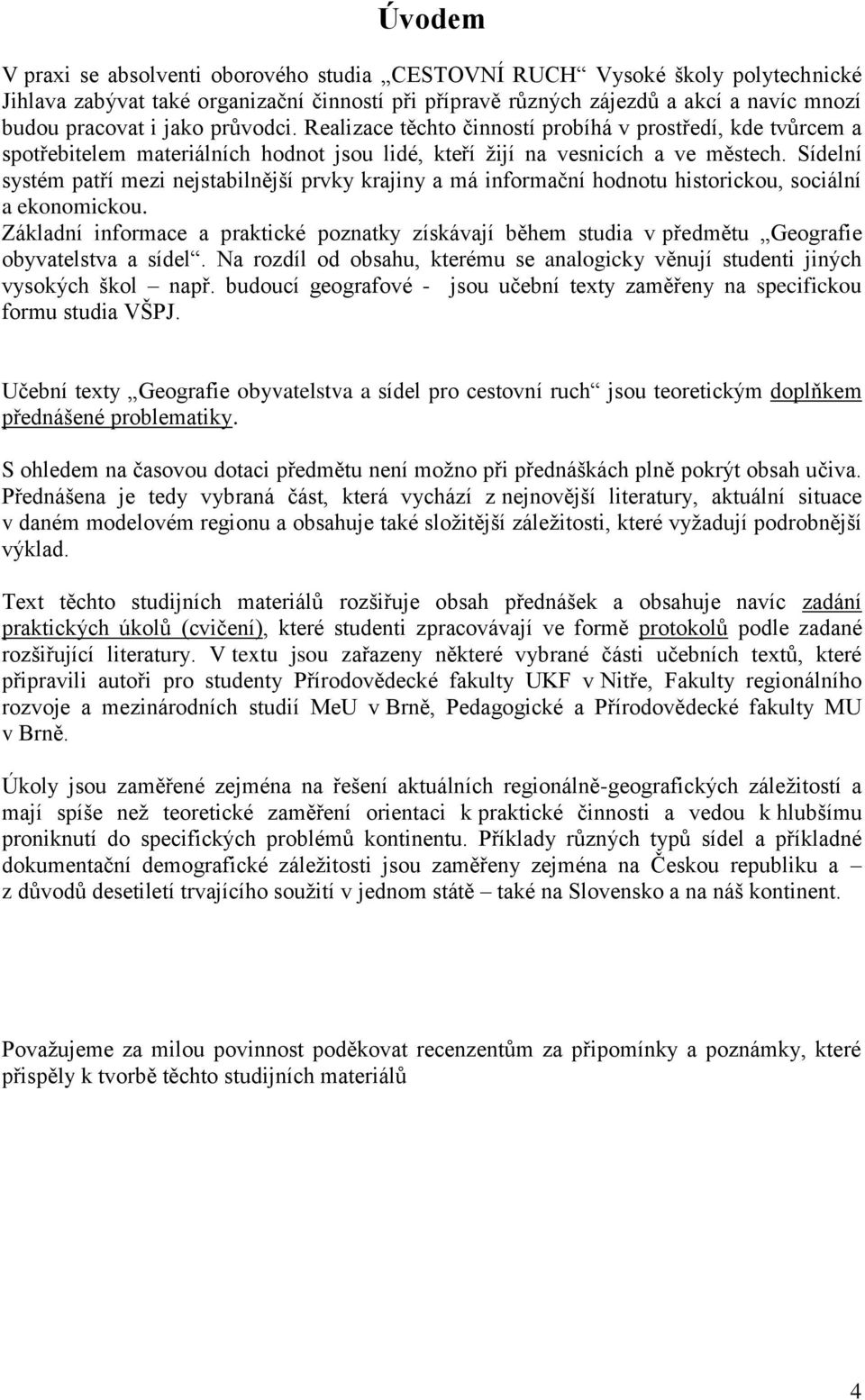 Úvodem

V praxi se absolventi oborového studia „CESTOVNÍ RUCH“ Vysoké školy polytechnické Jihlava zabývat také organizační činností při přípravě různých zájezdů a akcí a navíc mnozí budou pracovat i jako průvodci. Realizace těchto činností probíhá v prostředí, kde tvůrcem a spotřebitelem materiálních hodnot jsou lidé, kteří žijí na vesnicích a ve městech. Sídelní systém patří mezi nejstabilnější prvky krajiny a má informační hodnotu historickou, sociální a ekonomickou.
Základní informace a praktické poznatky získávají během studia v předmětu „Geografie obyvatelstva a sídel“. Na rozdíl od obsahu, kterému se analogicky věnují studenti jiných vysokých škol – např. budoucí geografové - jsou učební texty zaměřeny na specifickou formu studia VŠPJ.

Učební texty „Geografie obyvatelstva a sídel pro cestovní ruch“ jsou teoretickým doplňkem přednášené problematiky.

S ohledem na časovou dotaci předmětu není možno při přednáškách plně pokrýt obsah učiva. Přednášena je tedy vybraná část, která vychází z nejnovější literatury, aktuální situace v daném modelovém regionu a obsahuje také složitější záležitosti, které vyžadují podrobnější výklad.

Text těchto studijních materiálů rozšiřuje obsah přednášek a obsahuje navíc zadání praktických úkolů (cvičení), které studenti zpracovávají ve formě protokolů podle zadané rozšiřující literatury. V textu jsou zařazeny některé vybrané části učebních textů, které připravili autoři pro studenty Přírodovědecké fakulty UKF v Nitře, Fakulty regionálního rozvoje a mezinárodních studií MeU v Brně, Pedagogické a Přírodovědecké fakulty MU v Brně.

Úkoly jsou zaměřené zejména na řešení aktuálních regionálně-geografických záležitostí a mají spíše než teoretické zaměření orientaci k praktické činnosti a vedou k hlubšímu proniknutí do specifických problémů kontinentu. Příklady různých typů sídel a příkladné dokumentační demografické záležitosti jsou zaměřeny zejména na Českou republiku a – z důvodů desetiletí trvajícího soužití v jednom státě – také na Slovensko a na náš kontinent.

Považujeme za milou povinnost poděkovat recenzentům za připomínky a poznámky, které přispěly k tvorbě těchto studijních materiálů

4